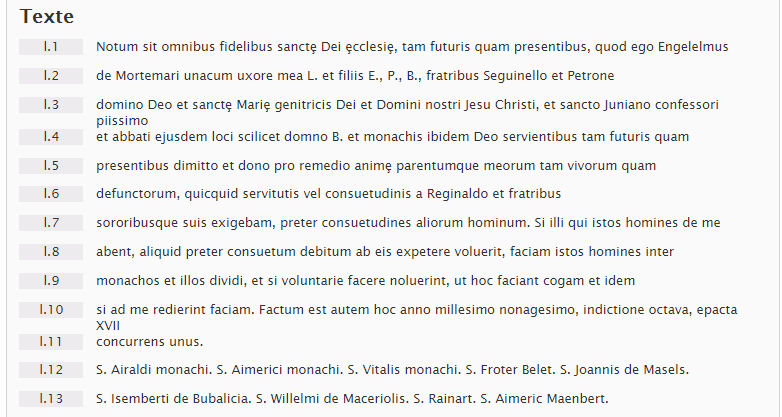 Texte

l.1 Notum sit omnibus fidelibus sanctę Dei ęcclesię, tam futuris quam presentibus, quod ego Engelelmus

l.2 de Mortemari unacum uxore mea L. et filiis E., P., B., fratribus Seguinello et Petrone

l.3 domino Deo et sanctę Marię genitricis Dei et Domini nostri Jesu Christi, et sancto Juniano confessori piissimo

l.4 et abbati ejusdem loci scilicet domno B. et monachis ibidem Deo servientibus tam futuris quam

l.5 presentibus dimitto et dono pro remedio animę parentumque meorum tam vivorum quam

l.6 defunctorum, quicquid servitutis vel consuetudinis a Reginaldo et fratribus

l.7 sororibusque suis exigebam, preter consuetudines aliorum hominum. Si illi qui istos homines de me

l.8 abent, aliquid preter consuetum debitum ab eis expetere voluerit, faciam istos homines inter

l.9 monachos et illos dividi, et si voluntarie facere noluerint, ut hoc faciant cogam et idem

l.10 si ad me redierint faciam. Factum est autem hoc anno millesimo nonagesimo, indictione octava, epacta XVII

l.11 concurrens unus.

l.12 S. Airaldi monachi. S. Aimerici monachi. S. Vitalis monachi. S. Froter Belet. S. Joannis de Masels.

l.13 S. Isemberti de Bubalicia. S. Willelmi de Maceriolis. S. Rainart. S. Aimeric Maenbert.